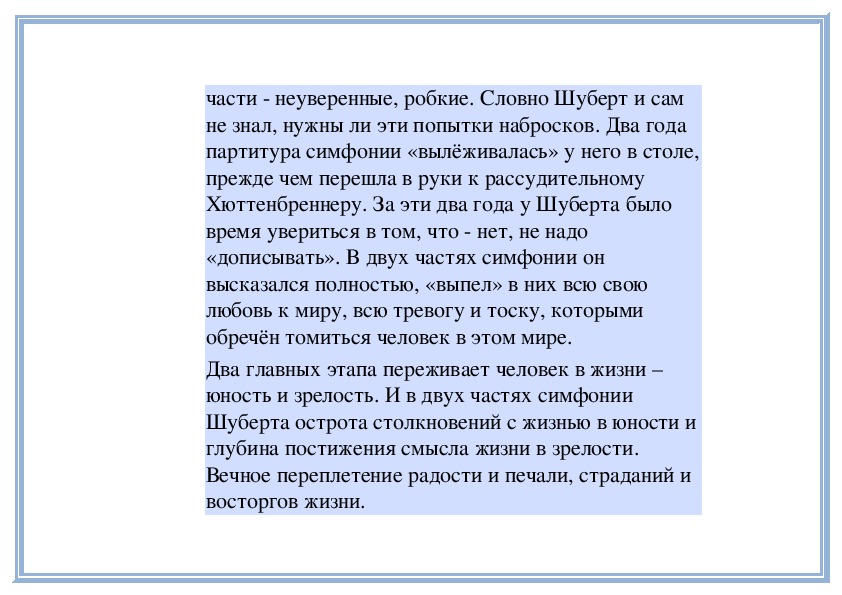 части - неуверенные, робкие. Словно Шуберт и сам не знал, нужны ли эти попытки набросков. Два года партитура симфонии «вылёживалась» у него в столе, прежде чем перешла в руки к рассудительному Хюттенбреннеру. За эти два года у Шуберта было время увериться в том, что - нет, не надо «дописывать». В двух частях симфонии он высказался полностью, «выпел» в них всю свою любовь к миру, всю тревогу и тоску, которыми обречён томиться человек в этом мире.

Два главных этапа переживает человек в жизни – юность и зрелость. И в двух частях симфонии Шуберта острота столкновений с жизнью в юности и глубина постижения смысла жизни в зрелости. Вечное переплетение радости и печали, страданий и восторгов жизни.